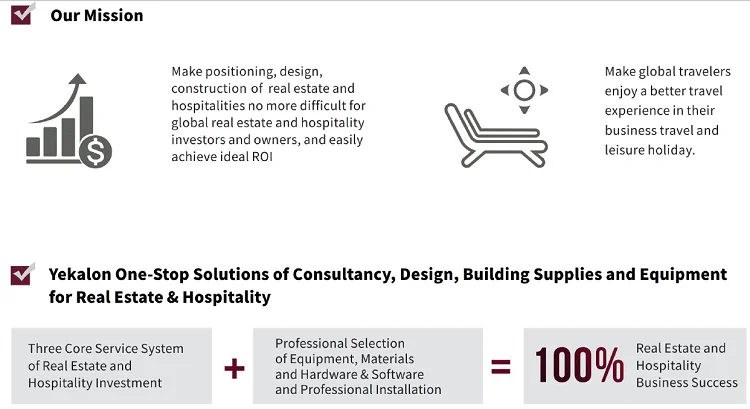 ☑ Our Mission

Make positioning, design, construction of real estate and hospitalities no more difficult for global real estate and hospitality investors and owners, and easily achieve ideal ROI

Make global travelers enjoy a better travel experience in their business travel and leisure holiday.

☑ Yekalon One-Stop Solutions of Consultancy, Design, Building Supplies and Equipment for Real Estate & Hospitality

Three Core Service System of Real Estate and Hospitality Investment

+

Professional Selection of Equipment, Materials and Hardware & Software and Professional Installation

=

100%

Real Estate and Hospitality Business Success